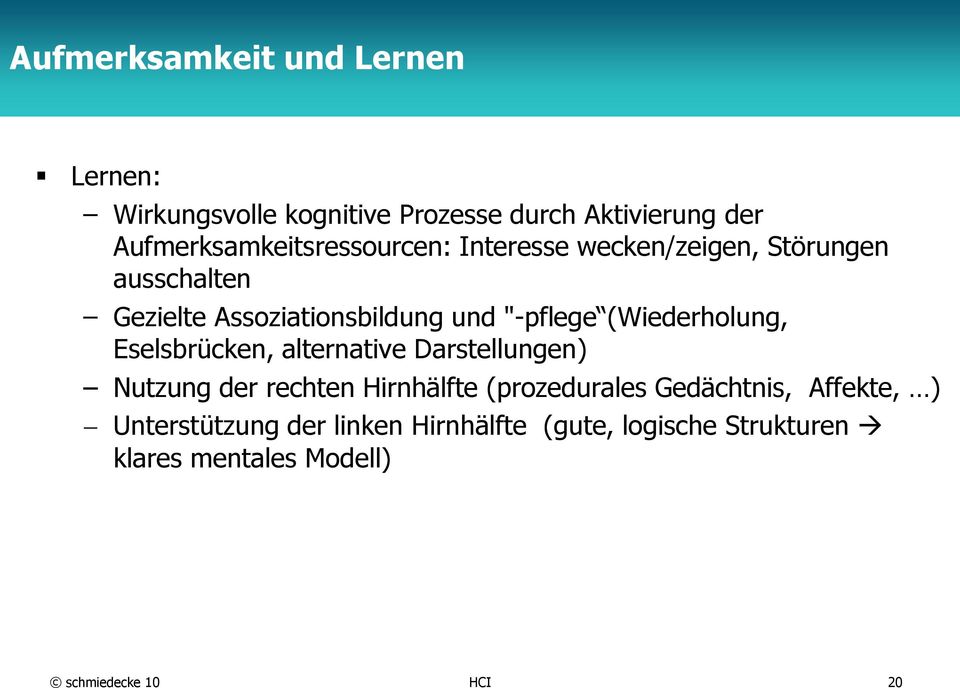 Aufmerksamkeit und Lernen

▪ Lernen:
– Wirkungsvolle kognitive Prozesse durch Aktivierung der Aufmerksamkeitsressourcen: Interesse wecken/zeigen, Störungen ausschalten
– Gezielte Assoziationsbildung und "-pflege“(Wiederholung, Eselsbrücken, alternative Darstellungen)
– Nutzung der rechten Hirnhälfte (prozedurales Gedächtnis, Affekte, …)
– Unterstützung der linken Hirnhälfte (gute, logische Strukturen → klares mentales Modell)

© schmiedecke 10 HCI 20